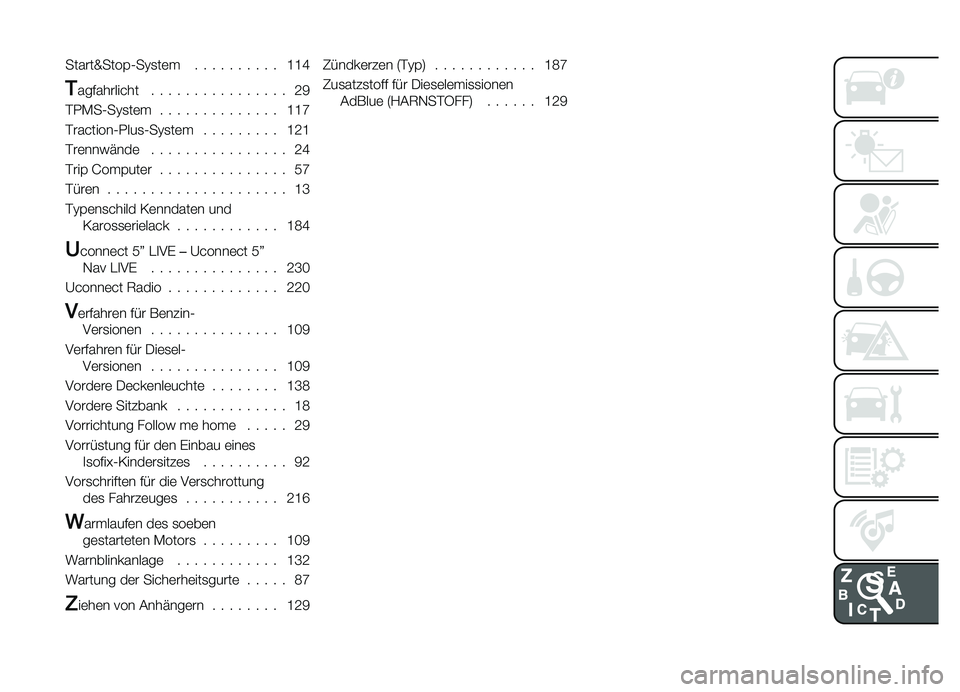 Start&Stop-System . . . . . . . . . . 114

Tagfahrlicht . . . . . . . . . . . . . . . . 29

TPMS-System . . . . . . . . . . . . . . 117

Traction-Plus-System . . . . . . . . . 121

Trennwände . . . . . . . . . . . . . . . . 24

Trip Computer . . . . . . . . . . . . . . . 57

Türen . . . . . . . . . . . . . . . . . . . . . 13

Typenschild Kenndaten und Karosserielack . . . . . . . . . . . . 184

Uconnect 5” LIVE – Uconnect 5” Nav LIVE . . . . . . . . . . . . . . . 230

Uconnect Radio . . . . . . . . . . . . . 220

Verfahren für Benzin-Versionen . . . . . . . . . . . . . . . 109

Verfahren für Diesel-Versionen . . . . . . . . . . . . . . . 109

Vordere Deckenleuchte . . . . . . . . 138

Vordere Sitzbank . . . . . . . . . . . . . 18

Vorrichtung Follow me home . . . . . 29

Vorrüstung für den Einbau eines Isofix-Kindersitzes . . . . . . . . . . 92

Vorschriften für die Verschrottung des Fahrzeuges . . . . . . . . . . . 216

Warmlaufen des soeben gestarteten Motors . . . . . . . . . 109

Warnblinkanlage . . . . . . . . . . . . 132

Wartung der Sicherheitsgurte . . . . . 87

Ziehen von Anhängern . . . . . . . . 129

Zündkerzen (Typ) . . . . . . . . . . . . 187

Zusatzstoff für Dieselemissionen AdBlue (HARNSTOFF) . . . . . . 129

Z E B S A I C T D

carmanualsonline.info